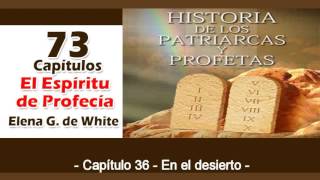 73
Capitulos
El Espiritu
de Profecia
Elena G. de White

HISTORIA
DE LOS
PATRIARCAS
Y
PROFETAS

I
II
III
IV

V
VI
VII
VIII
IX
X

- Capítulo 36 - En el desierto -